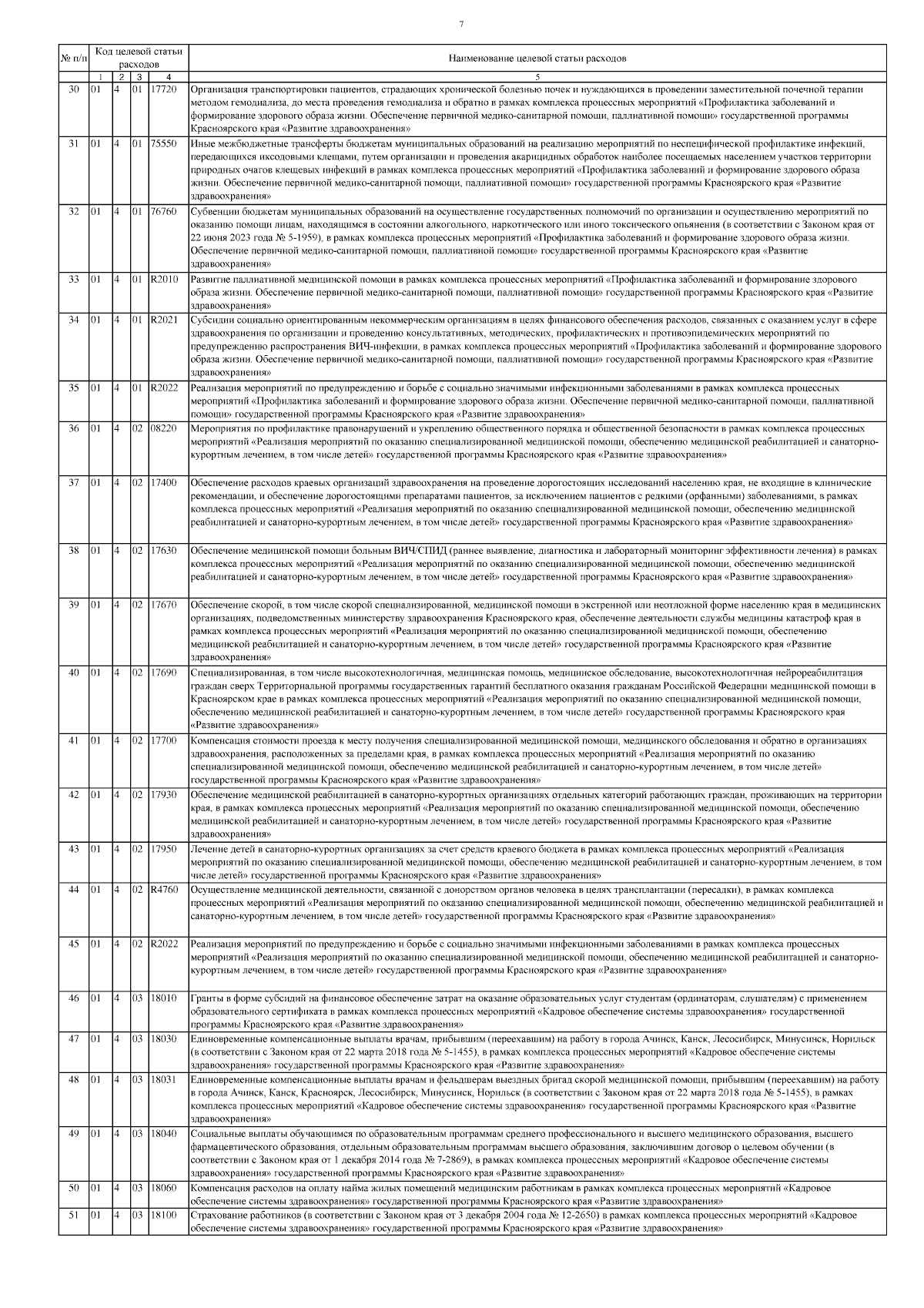 7

| № п/п | Код целевой статьи расходов | | | | Наименование целевой статьи расходов |
|---|---|---|---|---|---|
| | 1 | 2 | 3 | 4 | 5 |
| 30 | 01 | 4 | 01 | 17720 | Организация транспортировки пациентов, страдающих хронической болезнью почек и нуждающихся в проведении заместительной почечной терапии методом гемодиализа, до места проведения гемодиализа и обратно в рамках комплекса процессных мероприятий «Профилактика заболеваний и формирование здорового образа жизни. Обеспечение первичной медико-санитарной помощи, паллиативной помощи» государственной программы Красноярского края «Развитие здравоохранения» |
| 31 | 01 | 4 | 01 | 75550 | Иные межбюджетные трансферты бюджетам муниципальных образований на реализацию мероприятий по неспецифической профилактике инфекций, передающихся иксодовыми клещами, путем организации и проведения акарицидных обработок наиболее посещаемых населением участков территории природных очагов клещевых инфекций в рамках комплекса процессных мероприятий «Профилактика заболеваний и формирование здорового образа жизни. Обеспечение первичной медико-санитарной помощи, паллиативной помощи» государственной программы Красноярского края «Развитие здравоохранения» |
| 32 | 01 | 4 | 01 | 76760 | Субвенции бюджетам муниципальных образований на осуществление государственных полномочий по организации и осуществлению мероприятий по оказанию помощи лицам, находящимся в состоянии алкогольного, наркотического или иного токсического опьянения (в соответствии с Законом края от 22 июня 2023 года № 5-1959), в рамках комплекса процессных мероприятий «Профилактика заболеваний и формирование здорового образа жизни. Обеспечение первичной медико-санитарной помощи, паллиативной помощи» государственной программы Красноярского края «Развитие здравоохранения» |
| 33 | 01 | 4 | 01 | R2010 | Развитие паллиативной медицинской помощи в рамках комплекса процессных мероприятий «Профилактика заболеваний и формирование здорового образа жизни. Обеспечение первичной медико-санитарной помощи, паллиативной помощи» государственной программы Красноярского края «Развитие здравоохранения» |
| 34 | 01 | 4 | 01 | R2021 | Субсидии социально ориентированным некоммерческим организациям в целях финансового обеспечения расходов, связанных с оказанием услуг в сфере здравоохранения по организации и проведению консультативных, методических, профилактических и противоэпидемических мероприятий по предупреждению распространения ВИЧ-инфекции, в рамках комплекса процессных мероприятий «Профилактика заболеваний и формирование здорового образа жизни. Обеспечение первичной медико-санитарной помощи, паллиативной помощи» государственной программы Красноярского края «Развитие здравоохранения» |
| 35 | 01 | 4 | 01 | R2022 | Реализация мероприятий по предупреждению и борьбе с социально значимыми инфекционными заболеваниями в рамках комплекса процессных мероприятий «Профилактика заболеваний и формирование здорового образа жизни. Обеспечение первичной медико-санитарной помощи, паллиативной помощи» государственной программы Красноярского края «Развитие здравоохранения» |
| 36 | 01 | 4 | 02 | 08220 | Мероприятия по профилактике правонарушений и укреплению общественного порядка и общественной безопасности в рамках комплекса процессных мероприятий «Реализация мероприятий по оказанию специализированной медицинской помощи, обеспечению медицинской реабилитацией и санаторно-курортным лечением, в том числе детей» государственной программы Красноярского края «Развитие здравоохранения» |
| 37 | 01 | 4 | 02 | 17400 | Обеспечение расходов краевых организаций здравоохранения на проведение дорогостоящих исследований населению края, не входящие в клинические рекомендации, и обеспечение дорогостоящими препаратами пациентов, за исключением пациентов с редкими (орфанными) заболеваниями, в рамках комплекса процессных мероприятий «Реализация мероприятий по оказанию специализированной медицинской помощи, обеспечению медицинской реабилитацией и санаторно-курортным лечением, в том числе детей» государственной программы Красноярского края «Развитие здравоохранения» |
| 38 | 01 | 4 | 02 | 17630 | Обеспечение медицинской помощи больным ВИЧ/СПИД (раннее выявление, диагностика и лабораторный мониторинг эффективности лечения) в рамках комплекса процессных мероприятий «Реализация мероприятий по оказанию специализированной медицинской помощи, обеспечению медицинской реабилитацией и санаторно-курортным лечением, в том числе детей» государственной программы Красноярского края «Развитие здравоохранения» |
| 39 | 01 | 4 | 02 | 17670 | Обеспечение скорой, в том числе скорой специализированной, медицинской помощи в экстренной или неотложной форме населению края в медицинских организациях, подведомственных министерству здравоохранения Красноярского края, обеспечение деятельности службы медицины катастроф края в рамках комплекса процессных мероприятий «Реализация мероприятий по оказанию специализированной медицинской помощи, обеспечению медицинской реабилитацией и санаторно-курортным лечением, в том числе детей» государственной программы Красноярского края «Развитие здравоохранения» |
| 40 | 01 | 4 | 02 | 17690 | Специализированная, в том числе высокотехнологичная, медицинская помощь, медицинское обследование, высокотехнологичная нейрореабилитация граждан сверх Территориальной программы государственных гарантий бесплатного оказания гражданам Российской Федерации медицинской помощи в Красноярском крае в рамках комплекса процессных мероприятий «Реализация мероприятий по оказанию специализированной медицинской помощи, обеспечению медицинской реабилитацией и санаторно-курортным лечением, в том числе детей» государственной программы Красноярского края «Развитие здравоохранения» |
| 41 | 01 | 4 | 02 | 17700 | Компенсация стоимости проезда к месту получения специализированной медицинской помощи, медицинского обследования и обратно в организациях здравоохранения, расположенных за пределами края, в рамках комплекса процессных мероприятий «Реализация мероприятий по оказанию специализированной медицинской помощи, обеспечению медицинской реабилитацией и санаторно-курортным лечением, в том числе детей» государственной программы Красноярского края «Развитие здравоохранения» |
| 42 | 01 | 4 | 02 | 17930 | Обеспечение медицинской реабилитацией в санаторно-курортных организациях отдельных категорий работающих граждан, проживающих на территории края, в рамках комплекса процессных мероприятий «Реализация мероприятий по оказанию специализированной медицинской помощи, обеспечению медицинской реабилитацией и санаторно-курортным лечением, в том числе детей» государственной программы Красноярского края «Развитие здравоохранения» |
| 43 | 01 | 4 | 02 | 17950 | Лечение детей в санаторно-курортных организациях за счет средств краевого бюджета в рамках комплекса процессных мероприятий «Реализация мероприятий по оказанию специализированной медицинской помощи, обеспечению медицинской реабилитацией и санаторно-курортным лечением, в том числе детей» государственной программы Красноярского края «Развитие здравоохранения» |
| 44 | 01 | 4 | 02 | R4760 | Осуществление медицинской деятельности, связанной с донорством органов человека в целях трансплантации (пересадки), в рамках комплекса процессных мероприятий «Реализация мероприятий по оказанию специализированной медицинской помощи, обеспечению медицинской реабилитацией и санаторно-курортным лечением, в том числе детей» государственной программы Красноярского края «Развитие здравоохранения» |
| 45 | 01 | 4 | 02 | R2022 | Реализация мероприятий по предупреждению и борьбе с социально значимыми инфекционными заболеваниями в рамках комплекса процессных мероприятий «Реализация мероприятий по оказанию специализированной медицинской помощи, обеспечению медицинской реабилитацией и санаторно-курортным лечением, в том числе детей» государственной программы Красноярского края «Развитие здравоохранения» |
| 46 | 01 | 4 | 03 | 18010 | Гранты в форме субсидий на финансовое обеспечение затрат на оказание образовательных услуг студентам (ординаторам, слушателям) с применением образовательного сертификата в рамках комплекса процессных мероприятий «Кадровое обеспечение системы здравоохранения» государственной программы Красноярского края «Развитие здравоохранения» |
| 47 | 01 | 4 | 03 | 18030 | Единовременные компенсационные выплаты врачам, прибывшим (переехавшим) на работу в города Ачинск, Канск, Лесосибирск, Минусинск, Норильск (в соответствии с Законом края от 22 марта 2018 года № 5-1455), в рамках комплекса процессных мероприятий «Кадровое обеспечение системы здравоохранения» государственной программы Красноярского края «Развитие здравоохранения» |
| 48 | 01 | 4 | 03 | 18031 | Единовременные компенсационные выплаты врачам и фельдшерам выездных бригад скорой медицинской помощи, прибывшим (переехавшим) на работу в города Ачинск, Канск, Красноярск, Лесосибирск, Минусинск, Норильск (в соответствии с Законом края от 22 марта 2018 года № 5-1455), в рамках комплекса процессных мероприятий «Кадровое обеспечение системы здравоохранения» государственной программы Красноярского края «Развитие здравоохранения» |
| 49 | 01 | 4 | 03 | 18040 | Социальные выплаты обучающимся по образовательным программам среднего профессионального и высшего медицинского образования, высшего фармацевтического образования, отдельным образовательным программам высшего образования, заключившим договор о целевом обучении (в соответствии с Законом края от 1 декабря 2014 года № 7-2869), в рамках комплекса процессных мероприятий «Кадровое обеспечение системы здравоохранения» государственной программы Красноярского края «Развитие здравоохранения» |
| 50 | 01 | 4 | 03 | 18060 | Компенсация расходов на оплату найма жилых помещений медицинским работникам в рамках комплекса процессных мероприятий «Кадровое обеспечение системы здравоохранения» государственной программы Красноярского края «Развитие здравоохранения» |
| 51 | 01 | 4 | 03 | 18100 | Страхование работников (в соответствии с Законом края от 3 декабря 2004 года № 12-2650) в рамках комплекса процессных мероприятий «Кадровое обеспечение системы здравоохранения» государственной программы Красноярского края «Развитие здравоохранения» |